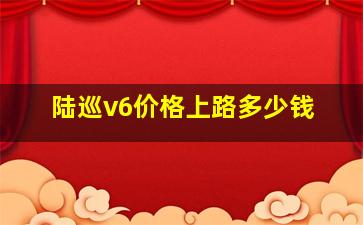 陆巡v6价格上路多少钱